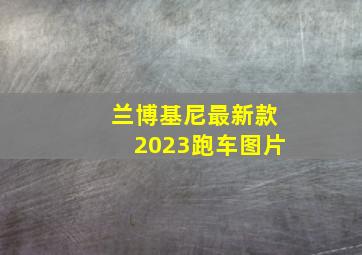 兰博基尼最新款
2023跑车图片